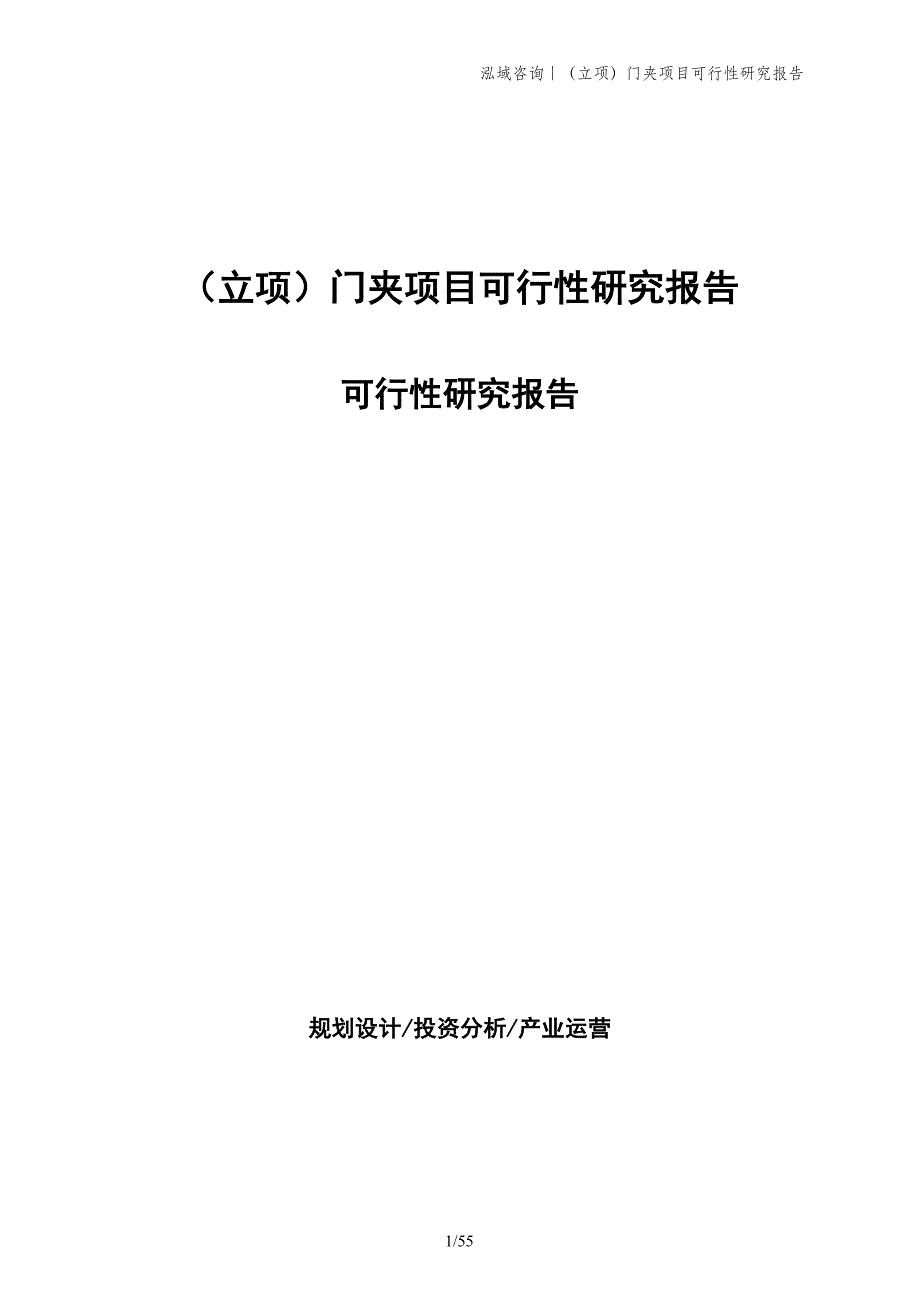 泓域咨询丨（立项）门夹项目可行性研究报告

（立项）门夹项目可行性研究报告

可行性研究报告

规划设计/投资分析/产业运营

1/55